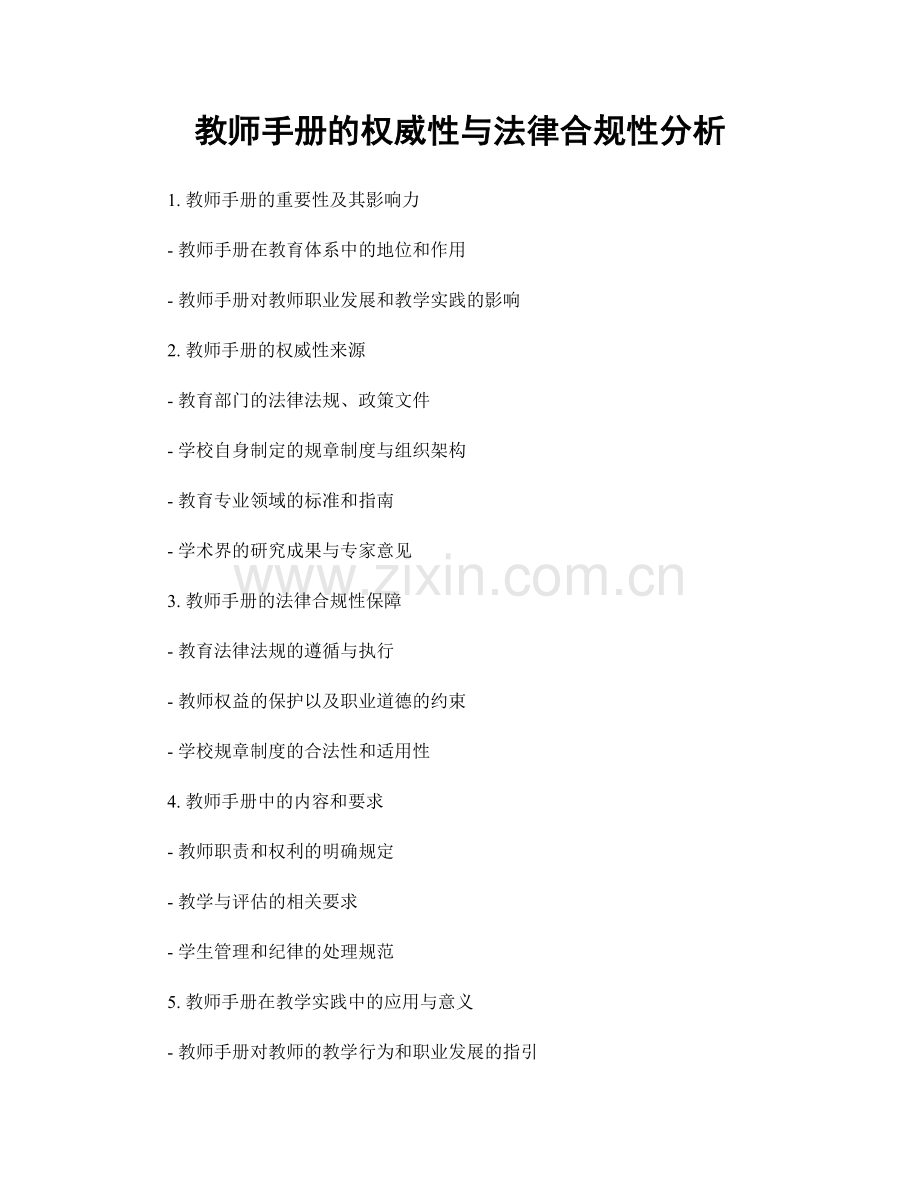 教师手册的权威性与法律合规性分析

1. 教师手册的重要性及其影响力

- 教师手册在教育体系中的地位和作用

- 教师手册对教师职业发展和教学实践的影响

2. 教师手册的权威性来源

- 教育部门的法律法规、政策文件

- 学校自身制定的规章制度与组织架构

- 教育专业领域的标准和指南

- 学术界的研究成果与专家意见

www.zixin.com.cn

3. 教师手册的法律合规性保障

- 教育法律法规的遵循与执行

- 教师权益的保护以及职业道德的约束

- 学校规章制度的合法性和适用性

4. 教师手册中的内容和要求

- 教师职责和权利的明确规定

- 教学与评估的相关要求

- 学生管理和纪律的处理规范

5. 教师手册在教学实践中的应用与意义

- 教师手册对教师的教学行为和职业发展的指引